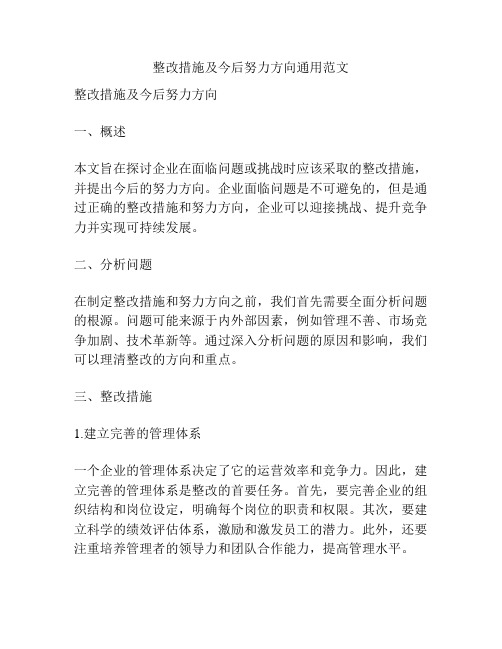 整改措施及今后努力方向通用范文

整改措施及今后努力方向

一、概述

本文旨在探讨企业在面临问题或挑战时应该采取的整改措施，并提出今后的努力方向。企业面临问题是不可避免的，但是通过正确的整改措施和努力方向，企业可以迎接挑战、提升竞争力并实现可持续发展。

二、分析问题

在制定整改措施和努力方向之前，我们首先需要全面分析问题的根源。问题可能来源于内外部因素，例如管理不善、市场竞争加剧、技术革新等。通过深入分析问题的原因和影响，我们可以理清整改的方向和重点。

三、整改措施

1.建立完善的管理体系

一个企业的管理体系决定了它的运营效率和竞争力。因此，建立完善的管理体系是整改的首要任务。首先，要完善企业的组织结构和岗位设定，明确每个岗位的职责和权限。其次，要建立科学的绩效评估体系，激励和激发员工的潜力。此外，还要注重培养管理者的领导力和团队合作能力，提高管理水平。